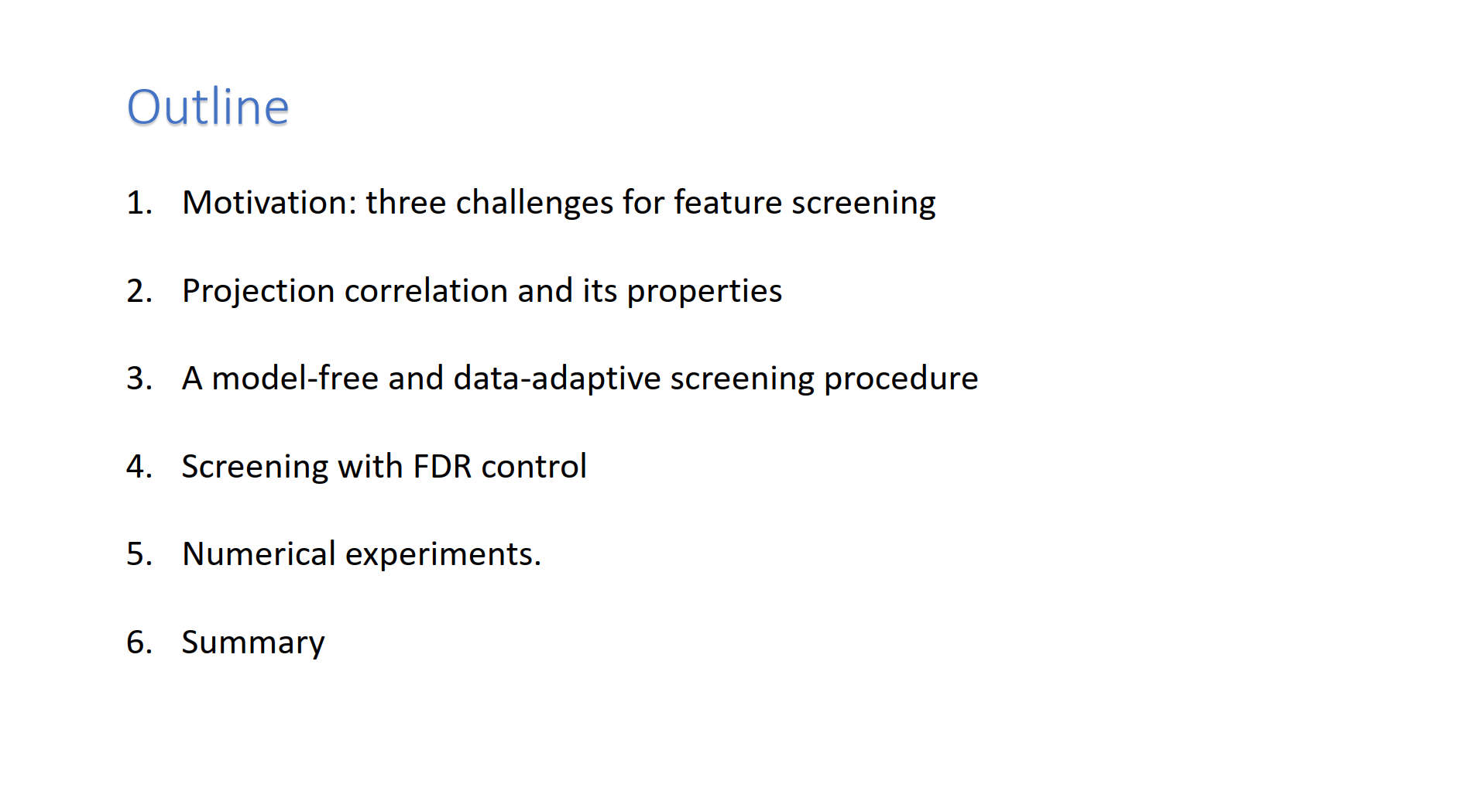 Outline

1. Motivation: three challenges for feature screening

2. Projection correlation and its properties

3. A model-free and data-adaptive screening procedure

4. Screening with FDR control

5. Numerical experiments.

6. Summary